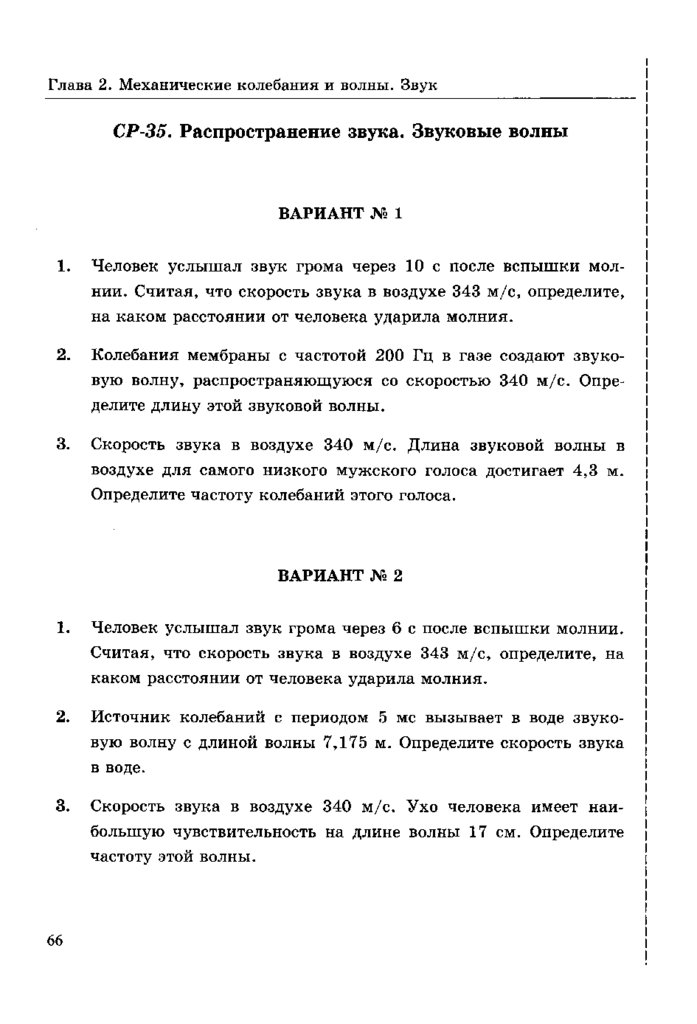 Глава 2. Механические колебания и волны. Звук

СР-35. Распространение звука. Звуковые волны

ВАРИАНТ № 1

1. Человек услышал звук грома через 10 с после вспышки молнии. Считая, что скорость звука в воздухе 343 м/с, определите, на каком расстоянии от человека ударила молния.

2. Колебания мембраны с частотой 200 Гц в газе создают звуковую волну, распространяющуюся со скоростью 340 м/с. Определите длину этой звуковой волны.

3. Скорость звука в воздухе 340 м/с. Длина звуковой волны в воздухе для самого низкого мужского голоса достигает 4,3 м. Определите частоту колебаний этого голоса.

ВАРИАНТ № 2

1. Человек услышал звук грома через 6 с после вспышки молнии. Считая, что скорость звука в воздухе 343 м/с, определите, на каком расстоянии от человека ударила молния.

2. Источник колебаний с периодом 5 мс вызывает в воде звуковую волну с длиной волны 7,175 м. Определите скорость звука в воде.

3. Скорость звука в воздухе 340 м/с. Ухо человека имеет наибольшую чувствительность на длине волны 17 см. Определите частоту этой волны.

66